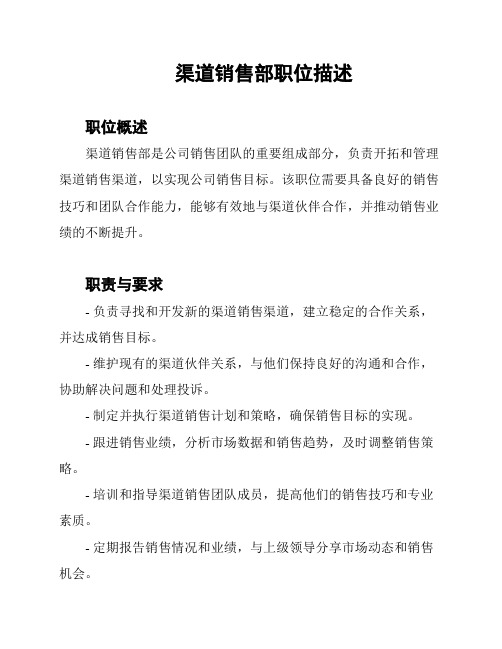 渠道销售部职位描述

职位概述

渠道销售部是公司销售团队的重要组成部分，负责开拓和管理渠道销售渠道，以实现公司销售目标。该职位需要具备良好的销售技巧和团队合作能力，能够有效地与渠道伙伴合作，并推动销售业绩的不断提升。

职责与要求

- 负责寻找和开发新的渠道销售渠道，建立稳定的合作关系，并达成销售目标。

- 维护现有的渠道伙伴关系，与他们保持良好的沟通和合作，协助解决问题和处理投诉。

- 制定并执行渠道销售计划和策略，确保销售目标的实现。

- 跟进销售业绩，分析市场数据和销售趋势，及时调整销售策略。

- 培训和指导渠道销售团队成员，提高他们的销售技巧和专业素质。

- 定期报告销售情况和业绩，与上级领导分享市场动态和销售机会。